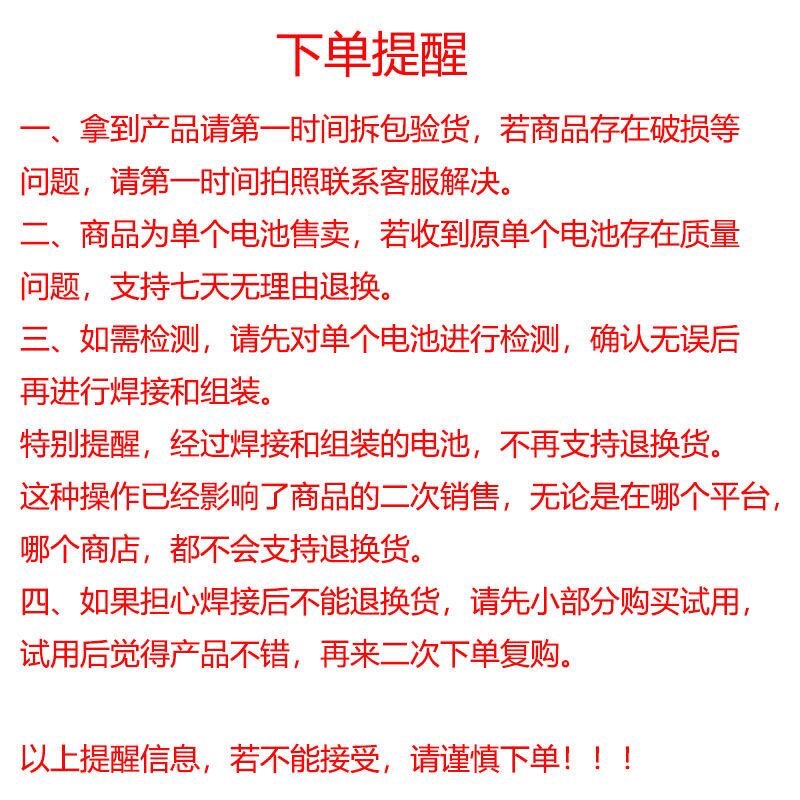 下单提醒

一、拿到产品请第一时间拆包验货，若商品存在破损等问题，请第一时间拍照联系客服解决。

二、商品为单个电池售卖，若收到原单个电池存在质量问题，支持七天无理由退换。

三、如需检测，请先对单个电池进行检测，确认无误后再进行焊接和组装。

特别提醒，经过焊接和组装的电池，不再支持退换货。这种操作已经影响了商品的二次销售，无论是在哪个平台，哪个商店，都不会支持退换货。

四、如果担心焊接后不能退换货，请先小部分购买试用，试用后觉得产品不错，再来二次下单复购。

以上提醒信息，若不能接受，请谨慎下单！！！